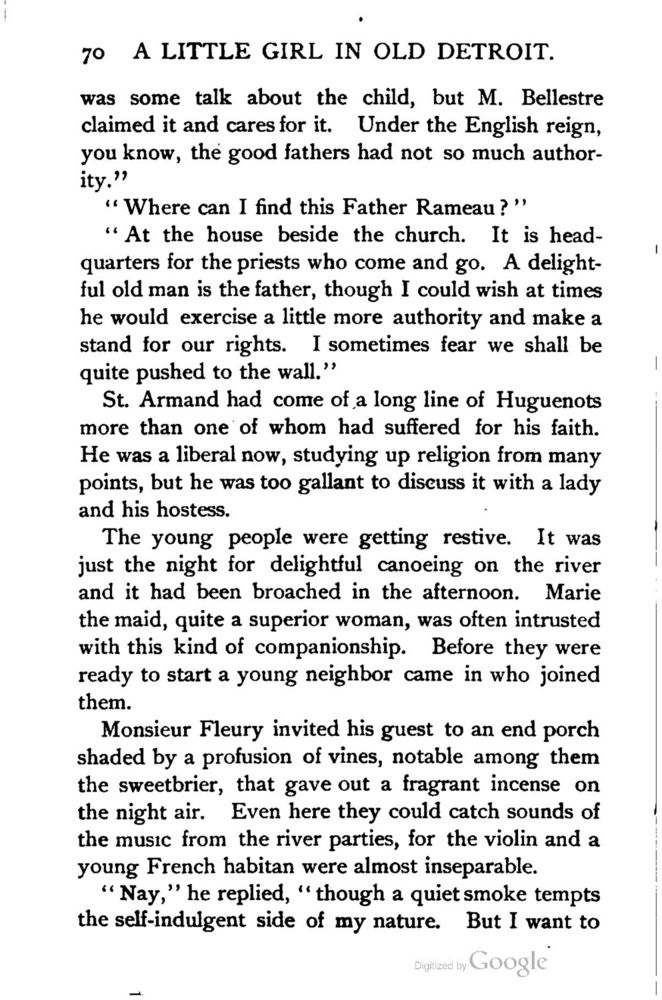 70 A LITTLE GIRL IN OLD DETROIT.

was some talk about the child, but M. Bellestre claimed it and cares for it. Under the English reign, you know, the good fathers had not so much authority."

"Where can I find this Father Rameau?"

"At the house beside the church. It is headquarters for the priests who come and go. A delightful old man is the father, though I could wish at times he would exercise a little more authority and make a stand for our rights. I sometimes fear we shall be quite pushed to the wall."

St. Armand had come of a long line of Huguenots more than one of whom had suffered for his faith. He was a liberal now, studying up religion from many points, but he was too gallant to discuss it with a lady and his hostess.

The young people were getting restive. It was just the night for delightful canoeing on the river and it had been broached in the afternoon. Marie the maid, quite a superior woman, was often intrusted with this kind of companionship. Before they were ready to start a young neighbor came in who joined them.

Monsieur Fleury invited his guest to an end porch shaded by a profusion of vines, notable among them the sweetbrier, that gave out a fragrant incense on the night air. Even here they could catch sounds of the music from the river parties, for the violin and a young French habitan were almost inseparable.

"Nay," he replied, "though a quiet smoke tempts the self-indulgent side of my nature. But I want to

Digitized by Google